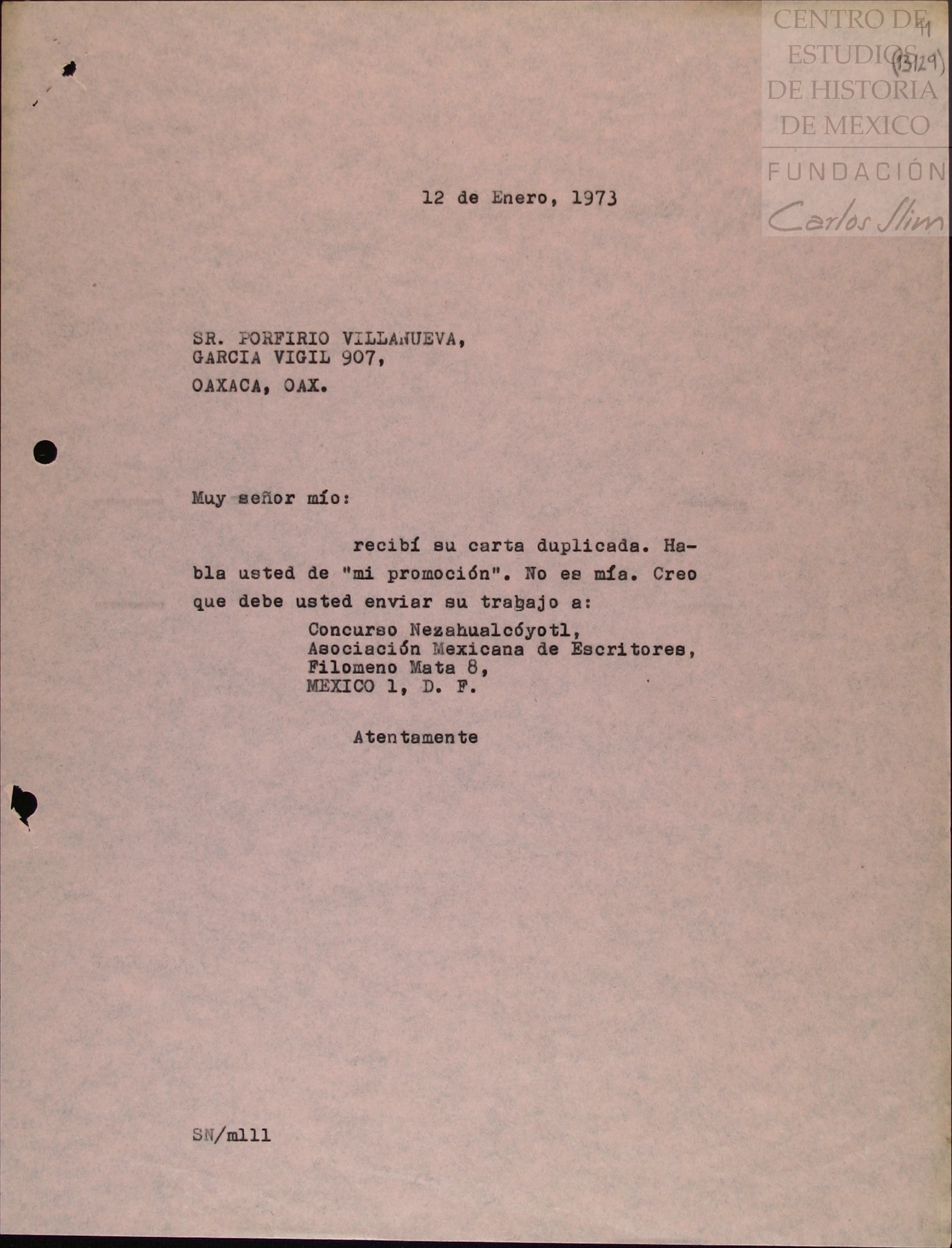 CENTRO DE ESTUDIOS DE HISTORIA DE MEXICO
FUNDACIÓN Carlos Slim

11
(13129)

12 de Enero, 1973

SR. PORFIRIO VILLANUEVA,
GARCIA VIGIL 907,
OAXACA, OAX.

Muy señor mío:

recibí su carta duplicada. Habla usted de "mi promoción". No es mía. Creo que debe usted enviar su trabajo a:

Concurso Nezahualcóyotl,
Asociación Mexicana de Escritores,
Filomeno Mata 8,
MEXICO 1, D. F.

Atentamente

SN/mlll